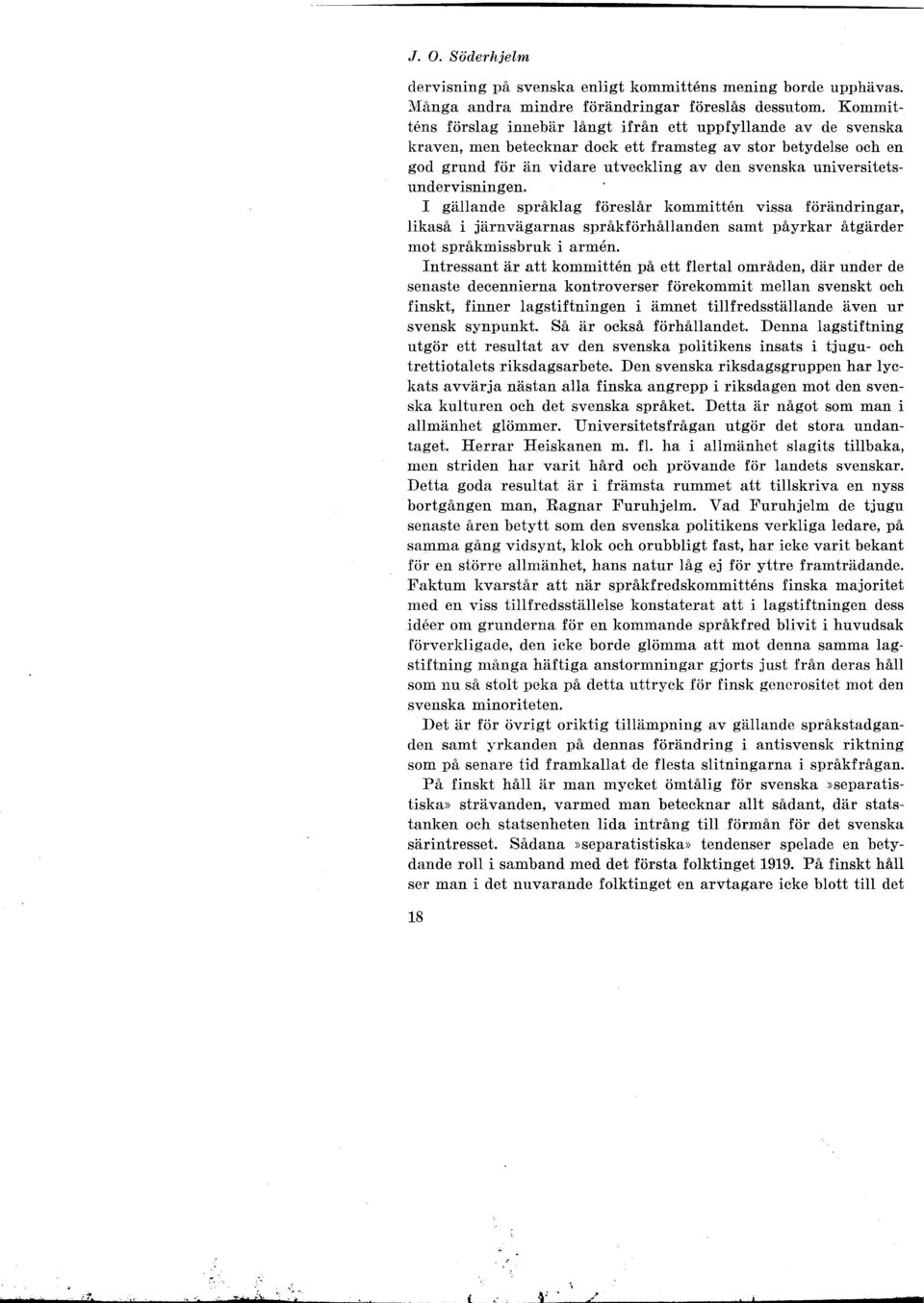 J. O. Söderhjelm

dervisning på svenska enligt kommitténs mening borde upphävas. Många andra mindre förändringar föreslås dessutom. Kommitténs förslag innebär långt ifrån ett uppfyllande av de svenska kraven, men betecknar dock ett framsteg av stor betydelse och en god grund för än vidare utveckling av den svenska universitetsundervisningen.

I gällande språklag föreslår kommittén vissa förändringar, likaså i järnvägarnas språkförhållanden samt påyrkar åtgärder mot språkmissbruk i armén.

Intressant är att kommittén på ett flertal områden, där under de senaste decennierna kontroverser förekommit mellan svenskt och finskt, finner lagstiftningen i ämnet tillfredsställande även ur svensk synpunkt. Så är också förhållandet. Denna lagstiftning utgör ett resultat av den svenska politikens insats i tjugu- och trettiotalets riksdagsarbete. Den svenska riksdagsgruppen har lyckats avvärja nästan alla finska angrepp i riksdagen mot den svenska kulturen och det svenska språket. Detta är något som man i allmänhet glömmer. Universitetsfrågan utgör det stora undantaget. Herrar Heiskanen m. fl. ha i allmänhet slagits tillbaka, men striden har varit hård och prövande för landets svenskar. Detta goda resultat är i främsta rummet att tillskriva en nyss bortgången man, Ragnar Furuhjelm. Vad Furuhjelm de tjugu senaste åren betytt som den svenska politikens verkliga ledare, på samma gång vidsynt, klok och orubbligt fast, har icke varit bekant för en större allmänhet, hans natur låg ej för yttre framträdande. Faktum kvarstår att när språkfredskommitténs finska majoritet med en viss tillfredsställelse konstaterat att i lagstiftningen dess idéer om grunderna för en kommande språkfred blivit i huvudsak förverkligade, den icke borde glömma att mot denna samma lagstiftning många häftiga anstormningar gjorts just från deras håll som nu så stolt peka på detta uttryck för finsk generositet mot den svenska minoriteten.

Det är för övrigt oriktig tillämpning av gällande språkstadganden samt yrkanden på dennas förändring i antisvensk riktning som på senare tid framkallat de flesta slitningarna i språkfrågan.

På finskt håll är man mycket ömtålig för svenska »separatistiska» strävanden, varmed man betecknar allt sådant, där statstanken och statsenheten lida intrång till förmån för det svenska särintresset. Sådana »separatistiska» tendenser spelade en betydande roll i samband med det första folktinget 1919. På finskt håll ser man i det nuvarande folktinget en arvtagare icke blott till det

18